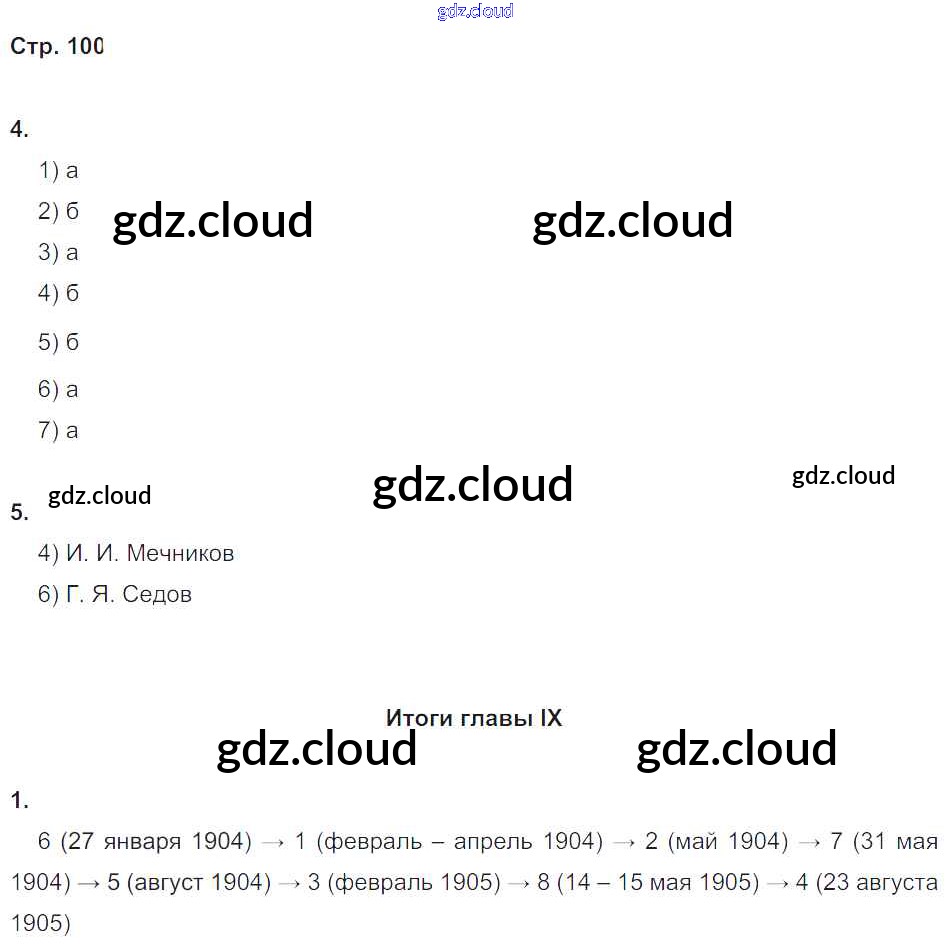 Стр. 100

4.

1) а

2) б

3) а

4) б

5) б

6) а

7) а

5.

4) И. И. Мечников

6) Г. Я. Седов

Итоги главы IX

1.

6 (27 января 1904) → 1 (февраль – апрель 1904) → 2 (май 1904) → 7 (31 мая 1904) → 5 (август 1904) → 3 (февраль 1905) → 8 (14 – 15 мая 1905) → 4 (23 августа 1905)

gdz.cloud